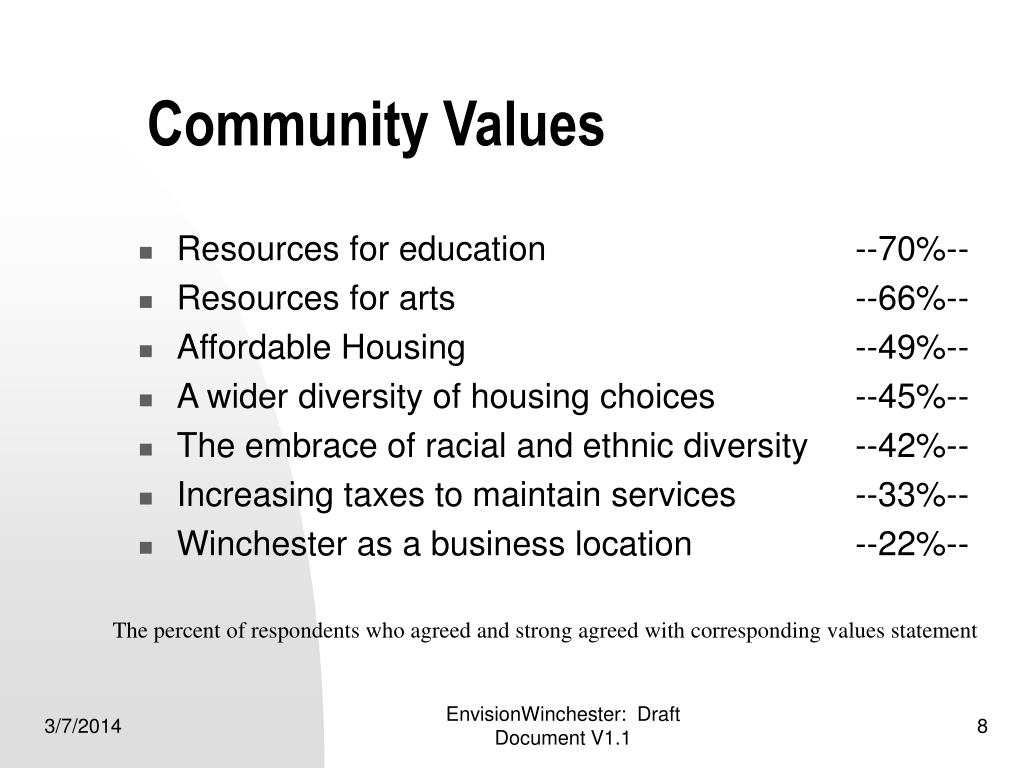 Community Values

- Resources for education --70%--
- Resources for arts --66%--
- Affordable Housing --49%--
- A wider diversity of housing choices --45%--
- The embrace of racial and ethnic diversity --42%--
- Increasing taxes to maintain services --33%--
- Winchester as a business location --22%--

The percent of respondents who agreed and strong agreed with corresponding values statement

3/7/2014

EnvisionWinchester: Draft Document V1.1

8